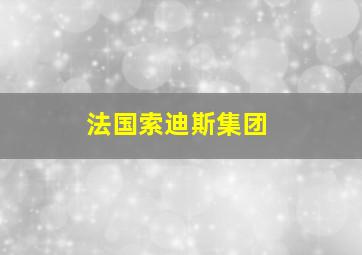 法国索迪斯集团